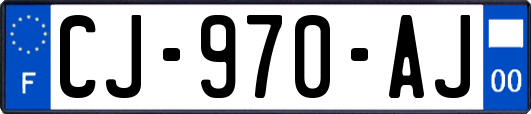 F
CJ-970-AJ
00